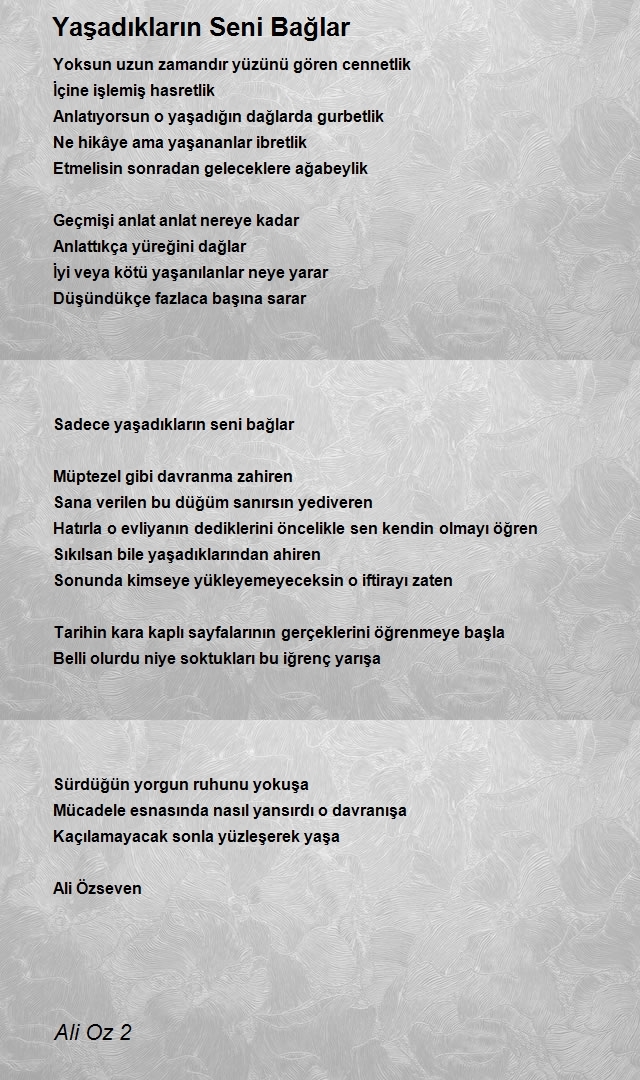 Yaşadıkların Seni Bağlar

Yoksun uzun zamandır yüzünü gören cennetlik
İçine işlemiş hasretlik
Anlatıyorsun o yaşadığın dağlarda gurbetlik
Ne hikâye ama yaşananlar ibretlik
Etmelisin sonradan geleceklere ağabeylik

Geçmişi anlat anlat nereye kadar
Anlattıkça yüreğini dağlar
İyi veya kötü yaşanılanlar neye yarar
Düşündükçe fazlaca başına sarar

Sadece yaşadıkların seni bağlar

Müptezel gibi davranma zahiren
Sana verilen bu düğüm sanırsın yediveren
Hatırla o evliyanın dediklerini öncelikle sen kendin olmayı öğren
Sıkılsan bile yaşadıklarından ahiren
Sonunda kimseye yükleyemeyeceksin o iftirayı zaten

Tarihin kara kaplı sayfalarının gerçeklerini öğrenmeye başla
Belli olurdu niye soktukları bu iğrenç yarışa

Sürdüğün yorgun ruhunu yokuşa
Mücadele esnasında nasıl yansırdı o davranışa
Kaçılamayacak sonla yüzleşerek yaşa

Ali Özseven

Ali Oz 2